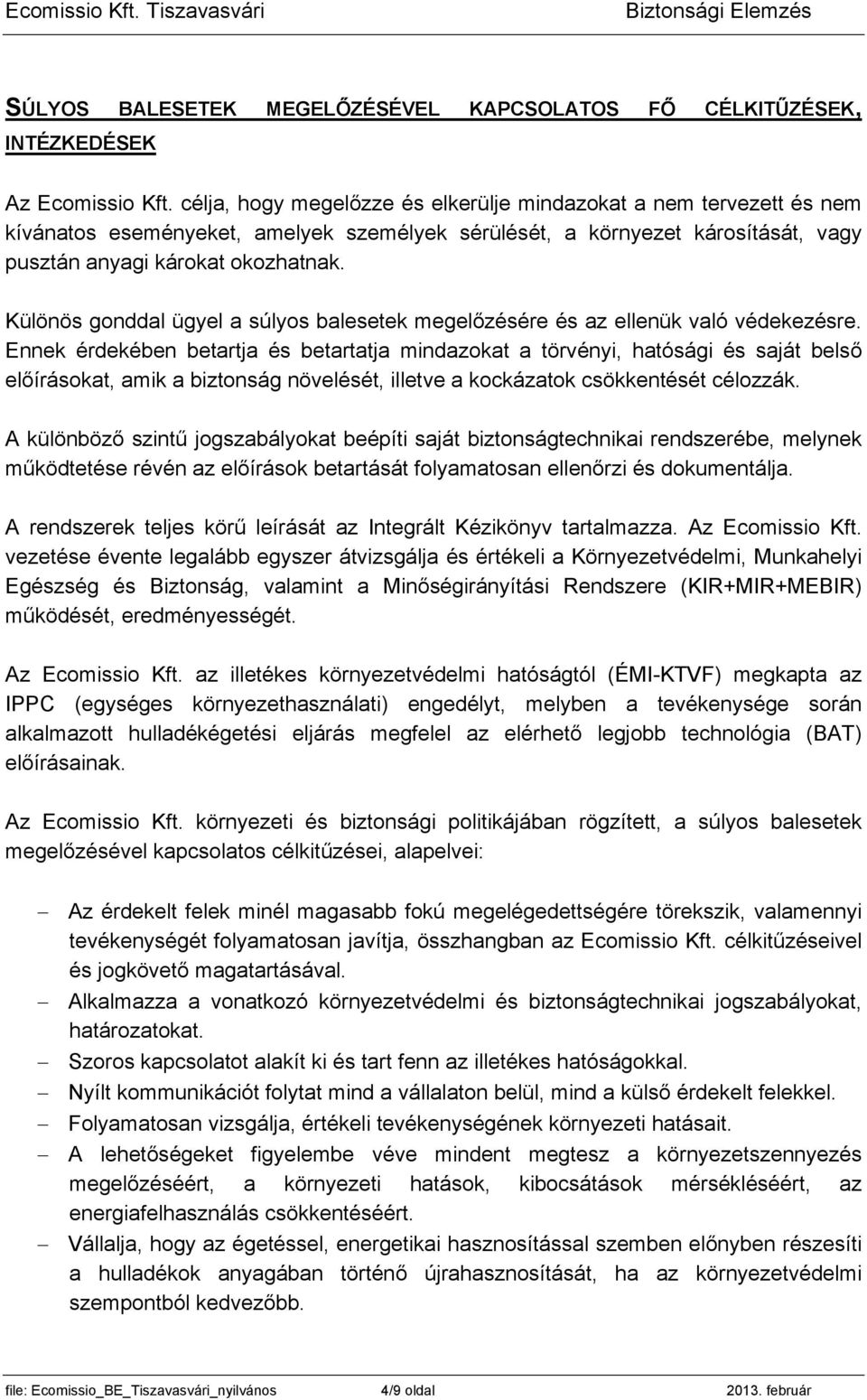 Ecomissio Kft. Tiszavasvári Biztonsági Elemzés

SÚLYOS BALESETEK MEGELŐZÉSÉVEL KAPCSOLATOS FŐ CÉLKITŰZÉSEK, INTÉZKEDÉSEK

Az Ecomissio Kft. célja, hogy megelőzze és elkerülje mindazokat a nem tervezett és nem kívánatos eseményeket, amelyek személyek sérülését, a környezet károsítását, vagy pusztán anyagi károkat okozhatnak.

Különös gonddal ügyel a súlyos balesetek megelőzésére és az ellenük való védekezésre. Ennek érdekében betartja és betartatja mindazokat a törvényi, hatósági és saját belső előírásokat, amik a biztonság növelését, illetve a kockázatok csökkentését célozzák.

A különböző szintű jogszabályokat beépíti saját biztonságtechnikai rendszerébe, melynek működtetése révén az előírások betartását folyamatosan ellenőrzi és dokumentálja.

A rendszerek teljes körű leírását az Integrált Kézikönyv tartalmazza. Az Ecomissio Kft. vezetése évente legalább egyszer átvizsgálja és értékeli a Környezetvédelmi, Munkahelyi Egészség és Biztonság, valamint a Minőségirányítási Rendszere (KIR+MIR+MEBIR) működését, eredményességét.

Az Ecomissio Kft. az illetékes környezetvédelmi hatóságtól (ÉMI-KTVF) megkapta az IPPC (egységes környezethasználati) engedélyt, melyben a tevékenysége során alkalmazott hulladékégetési eljárás megfelel az elérhető legjobb technológia (BAT) előírásainak.

Az Ecomissio Kft. környezeti és biztonsági politikájában rögzített, a súlyos balesetek megelőzésével kapcsolatos célkitűzései, alapelvei:

– Az érdekelt felek minél magasabb fokú megelégedettségére törekszik, valamennyi tevékenységét folyamatosan javítja, összhangban az Ecomissio Kft. célkitűzéseivel és jogkövető magatartásával.
– Alkalmazza a vonatkozó környezetvédelmi és biztonságtechnikai jogszabályokat, határozatokat.
– Szoros kapcsolatot alakít ki és tart fenn az illetékes hatóságokkal.
– Nyílt kommunikációt folytat mind a vállalaton belül, mind a külső érdekelt felekkel.
– Folyamatosan vizsgálja, értékeli tevékenységének környezeti hatásait.
– A lehetőségeket figyelembe véve mindent megtesz a környezetszennyezés megelőzéséért, a környezeti hatások, kibocsátások mérsékléséért, az energiafelhasználás csökkentéséért.
– Vállalja, hogy az égetéssel, energetikai hasznosítással szemben előnyben részesíti a hulladékok anyagában történő újrahasznosítását, ha az környezetvédelmi szempontból kedvezőbb.

file: Ecomissio_BE_Tiszavasvári_nyilvános 4/9 oldal 2013. február